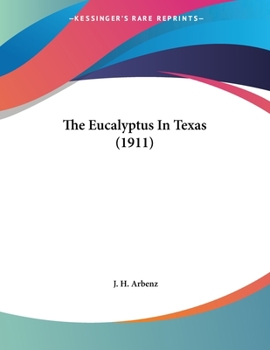 —KESSINGER'S RARE REPRINTS—

The Eucalyptus In Texas (1911)

J. H. Arbenz